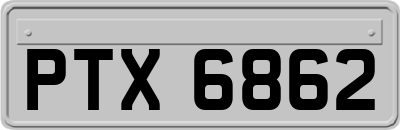 PTX 6862